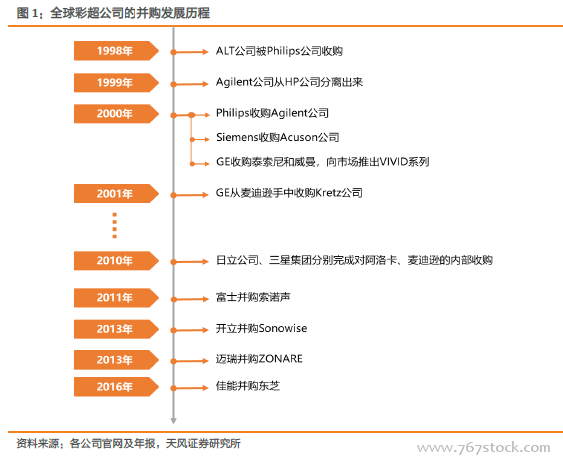 图 1：全球彩超公司的并购发展历程

1998年
ALT公司被Philips公司收购

1999年
Agilent公司从HP公司分离出来

2000年
Philips收购Agilent公司
Siemens收购Acuson公司
GE收购泰索尼和威曼，向市场推出VIVID系列

2001年
GE从麦迪逊手中收购Kretz公司

2010年
日立公司、三星集团分别完成对阿洛卡、麦迪逊的内部收购

2011年
富士并购索诺声

2013年
开立并购Sonowise

2013年
迈瑞并购ZONARE

2016年
佳能并购东芝

资料来源：各公司官网及年报，天风证券研究所

www.767stock.com